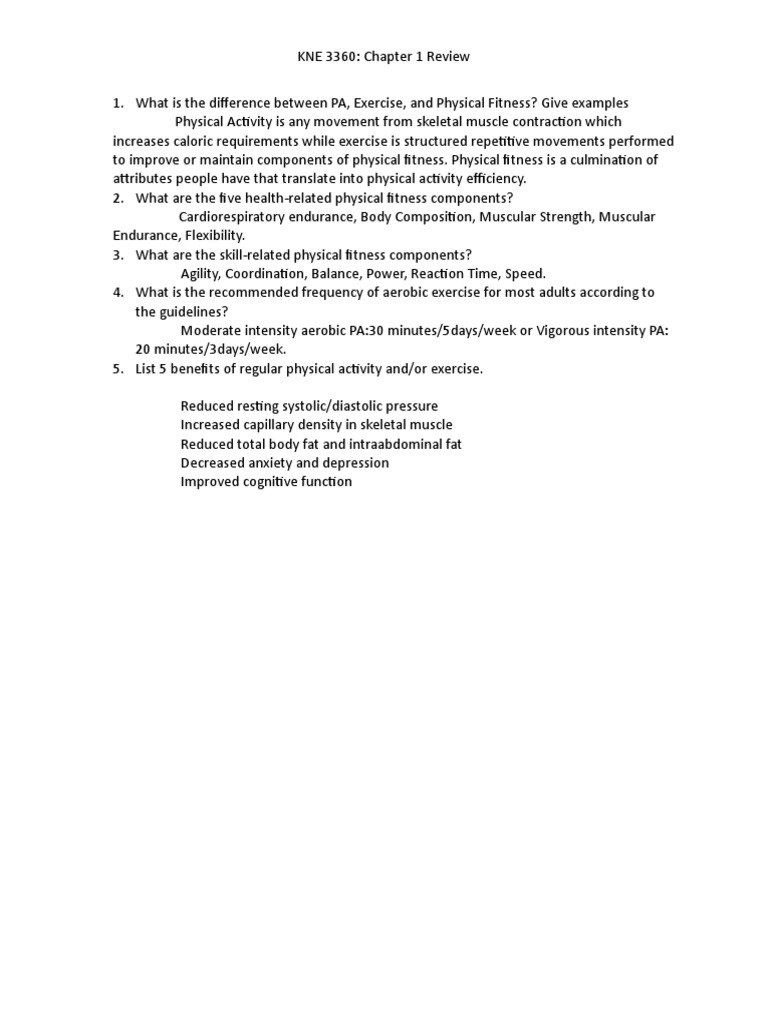 KNE 3360: Chapter 1 Review

1. What is the difference between PA, Exercise, and Physical Fitness? Give examples

Physical Activity is any movement from skeletal muscle contraction which increases caloric requirements while exercise is structured repetitive movements performed to improve or maintain components of physical fitness. Physical fitness is a culmination of attributes people have that translate into physical activity efficiency.

2. What are the five health-related physical fitness components?

Cardiorespiratory endurance, Body Composition, Muscular Strength, Muscular Endurance, Flexibility.

3. What are the skill-related physical fitness components?

Agility, Coordination, Balance, Power, Reaction Time, Speed.

4. What is the recommended frequency of aerobic exercise for most adults according to the guidelines?

Moderate intensity aerobic PA:30 minutes/5days/week or Vigorous intensity PA: 20 minutes/3days/week.

5. List 5 benefits of regular physical activity and/or exercise.

Reduced resting systolic/diastolic pressure
Increased capillary density in skeletal muscle
Reduced total body fat and intraabdominal fat
Decreased anxiety and depression
Improved cognitive function